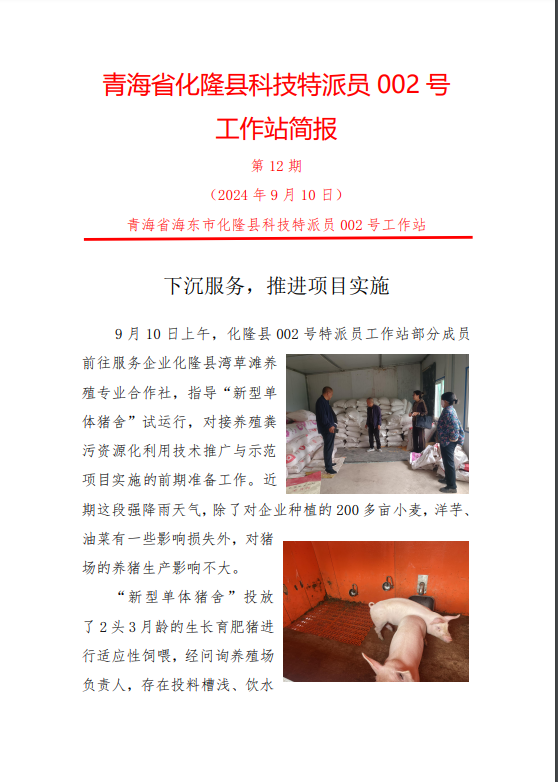 青海省化隆县科技特派员 002 号工作站简报

第 12 期

（2024 年 9 月 10 日）

青海省海东市化隆县科技特派员 002 号工作站

下沉服务，推进项目实施

9 月 10 日上午，化隆县 002 号特派员工作站部分成员前往服务企业化隆县湾草滩养殖专业合作社，指导“新型单体猪舍”试运行，对接养殖粪污资源化利用技术推广与示范项目实施的前期准备工作。近期这段强降雨天气，除了对企业种植的 200 多亩小麦，洋芋、油菜有一些影响损失外，对猪场的养猪生产影响不大。

“新型单体猪舍”投放了 2 头 3 月龄的生长育肥猪进行适应性饲喂，经问询养殖场负责人，存在投料槽浅、饮水